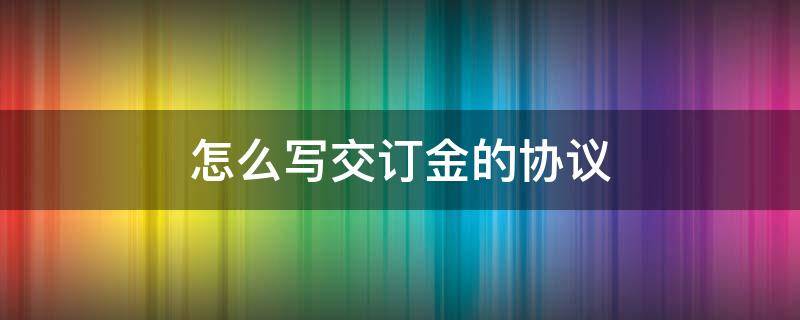 怎么写交订金的协议